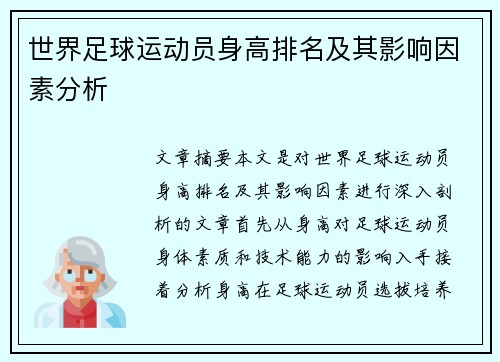 世界足球运动员身高排名及其影响因素分析

文章摘要本文是对世界足球运动员身高排名及其影响因素进行深入剖析的文章首先从身高对足球运动员身体素质和技术能力的影响入手接着分析身高在足球运动员选拔培养